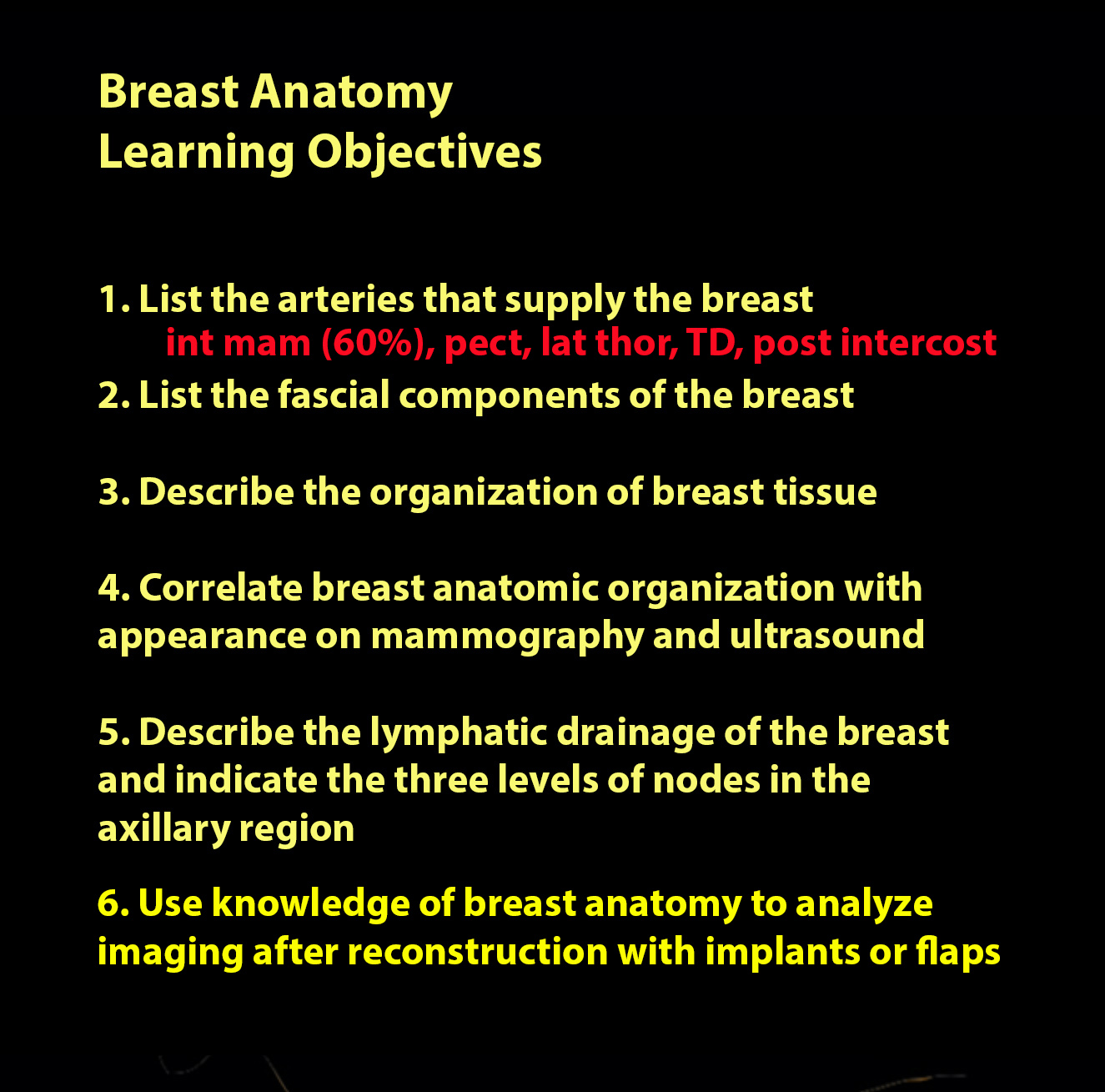 Breast Anatomy
Learning Objectives

1. List the arteries that supply the breast
int mam (60%), pect, lat thor, TD, post intercost

2. List the fascial components of the breast

3. Describe the organization of breast tissue

4. Correlate breast anatomic organization with appearance on mammography and ultrasound

5. Describe the lymphatic drainage of the breast and indicate the three levels of nodes in the axillary region

6. Use knowledge of breast anatomy to analyze imaging after reconstruction with implants or flaps